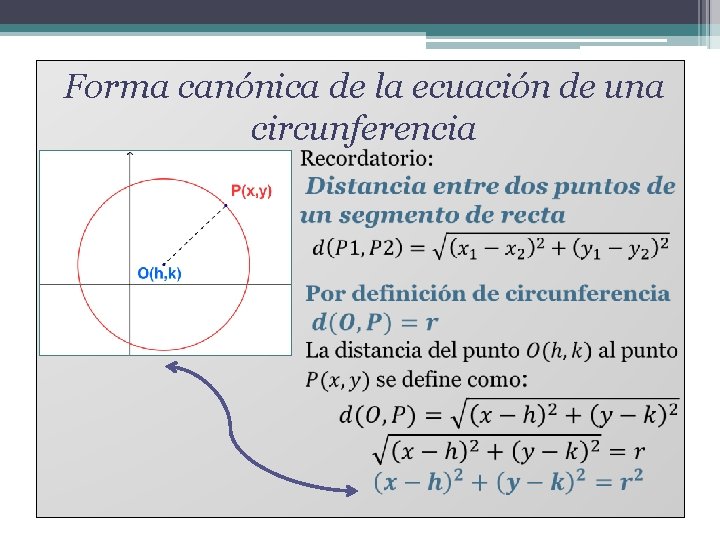 Forma canónica de la ecuación de una circunferencia

P(x,y)

O(h,k)

Recordatorio:

Distancia entre dos puntos de un segmento de recta

$d(P1, P2) = \sqrt{(x_1 - x_2)^2 + (y_1 - y_2)^2}$

Por definición de circunferencia

$d(O, P) = r$

La distancia del punto $O(h, k)$ al punto $P(x, y)$ se define como:

$d(O, P) = \sqrt{(x - h)^2 + (y - k)^2}$

$\sqrt{(x - h)^2 + (y - k)^2} = r$

$(x - h)^2 + (y - k)^2 = r^2$